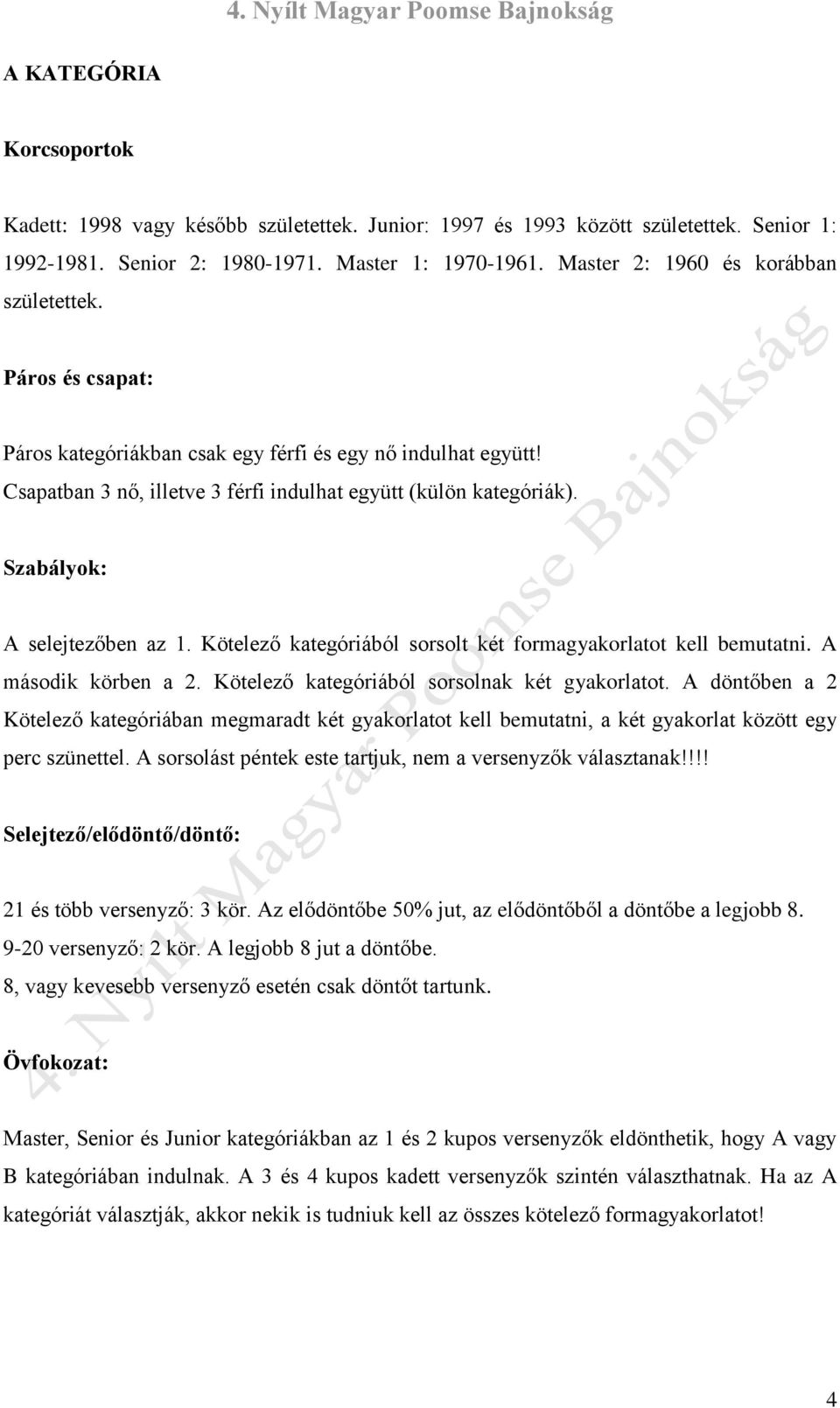 4. Nyílt Magyar Poomse Bajnokság

A KATEGÓRIA

Korcsoportok

Kadett: 1998 vagy később születettek. Junior: 1997 és 1993 között születettek. Senior 1: 1992-1981. Senior 2: 1980-1971. Master 1: 1970-1961. Master 2: 1960 és korábban születettek.

Páros és csapat:

Páros kategóriákban csak egy férfi és egy nő indulhat együtt! Csapatban 3 nő, illetve 3 férfi indulhat együtt (külön kategóriák).

Szabályok:

A selejtezőben az 1. Kötelező kategóriából sorsolt két formagyakorlatot kell bemutatni. A második körben a 2. Kötelező kategóriából sorsolnak két gyakorlatot. A döntőben a 2 Kötelező kategóriában megmaradt két gyakorlatot kell bemutatni, a két gyakorlat között egy perc szünettel. A sorsolást péntek este tartjuk, nem a versenyzők választanak!!!!

Selejtező/elődöntő/döntő:

21 és több versenyző: 3 kör. Az elődöntőbe 50% jut, az elődöntőből a döntőbe a legjobb 8.
9-20 versenyző: 2 kör. A legjobb 8 jut a döntőbe.
8, vagy kevesebb versenyző esetén csak döntőt tartunk.

Övfokozat:

Master, Senior és Junior kategóriákban az 1 és 2 kupos versenyzők eldönthetik, hogy A vagy B kategóriában indulnak. A 3 és 4 kupos kadett versenyzők szintén választhatnak. Ha az A kategóriát választják, akkor nekik is tudniuk kell az összes kötelező formagyakorlatot!

4. Nyílt Magyar Poomse Bajnokság

4